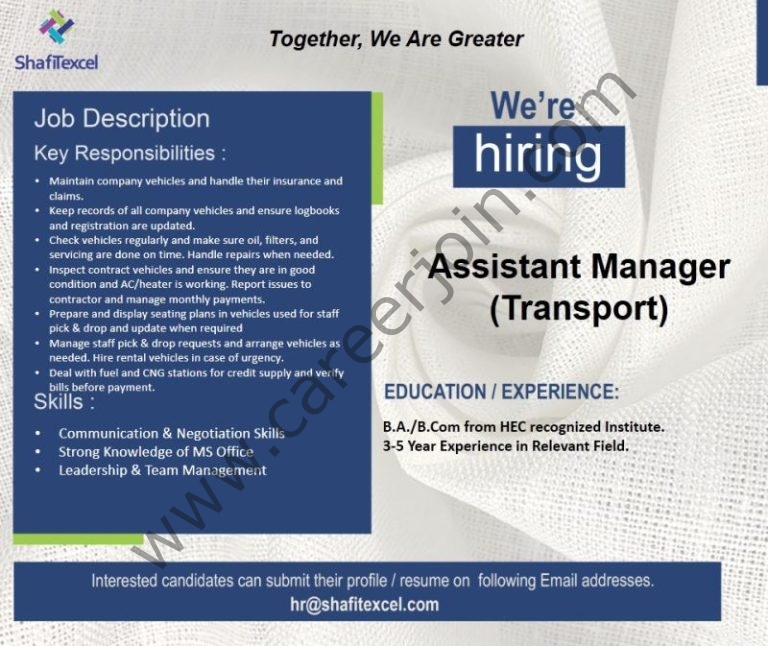 ShafiTexcel

Together, We Are Greater

Job Description

Key Responsibilities :

• Maintain company vehicles and handle their insurance and claims.
• Keep records of all company vehicles and ensure logbooks and registration are updated.
• Check vehicles regularly and make sure oil, filters, and servicing are done on time. Handle repairs when needed.
• Inspect contract vehicles and ensure they are in good condition and AC/heater is working. Report issues to contractor and manage monthly payments.
• Prepare and display seating plans in vehicles used for staff pick & drop and update when required
• Manage staff pick & drop requests and arrange vehicles as needed. Hire rental vehicles in case of urgency.
• Deal with fuel and CNG stations for credit supply and verify bills before payment.

Skills :

• Communication & Negotiation Skills
• Strong Knowledge of MS Office
• Leadership & Team Management

We're hiring

Assistant Manager (Transport)

EDUCATION / EXPERIENCE:

B.A./B.Com from HEC recognized Institute.
3-5 Year Experience in Relevant Field.

Interested candidates can submit their profile / resume on following Email addresses.
hr@shafitexcel.com

www.careerjoin.com